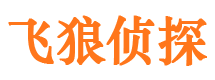 飞狼侦探